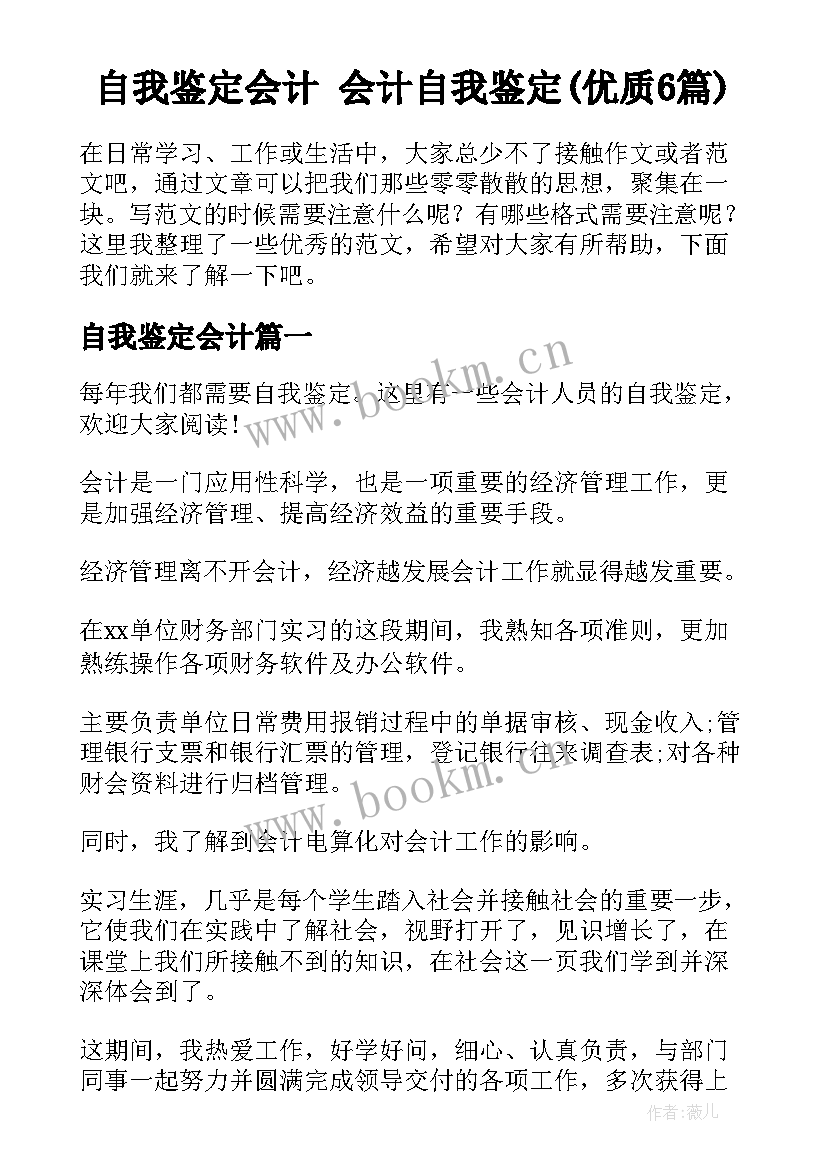 自我鉴定会计 会计自我鉴定(优质6篇)

在日常学习、工作或生活中，大家总少不了接触作文或者范文吧，通过文章可以把我们那些零零散散的思想，聚集在一块。写范文的时候需要注意什么呢？有哪些格式需要注意呢？这里我整理了一些优秀的范文，希望对大家有所帮助，下面我们就来了解一下吧。

自我鉴定会计篇一

每年我们都需要自我鉴定，这里有一些会计人员的自我鉴定，欢迎大家阅读！

会计是一门应用性科学，也是一项重要的经济管理工作，更是加强经济管理、提高经济效益的重要手段。

经济管理离不开会计，经济越发展会计工作就显得越发重要。

在xx单位财务部门实习的这段期间，我熟知各项准则，更加熟练操作各项财务软件及办公软件。

主要负责单位日常费用报销过程中的单据审核、现金收入;管理银行支票和银行汇票的管理，登记银行往来调查表;对各种财会资料进行归档管理。

同时，我了解到会计电算化对会计工作的影响。

实习生涯，几乎是每个学生踏入社会并接触社会的重要一步，它使我们在实践中了解社会，视野打开了，见识增长了，在课堂上我们所接触不到的知识，在社会这一页我们学到并深深体会到了。

这期间，我热爱工作，好学好问，细心、认真负责，与部门同事一起努力并圆满完成领导交付的各项工作，多次获得上

www.bookm.cn

www.bookm.cn

作者:薇儿